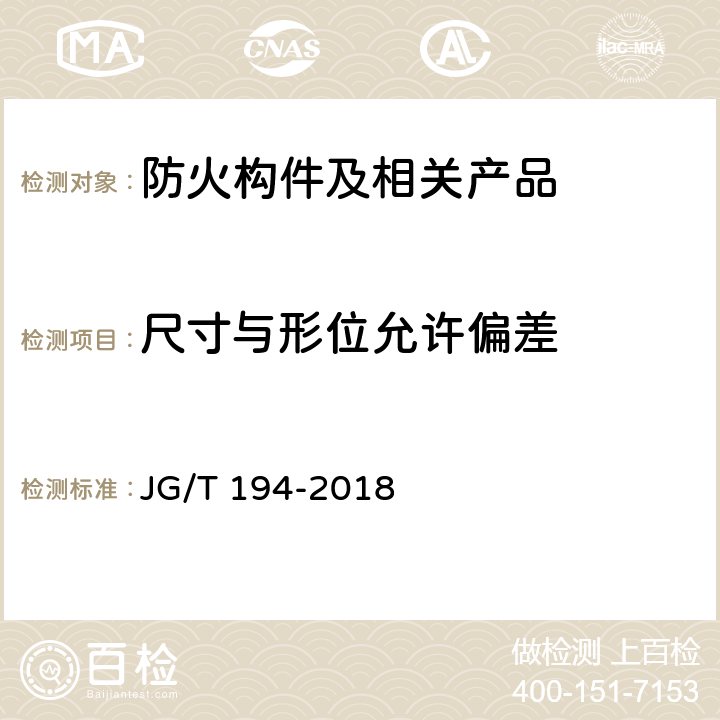 MA CNAS AC ilac-MRA

检测对象：防火构件及相关产品

检测项目：尺寸与形位允许偏差

检测标准：JG/T 194-2018

百检 Baijiantest.com

做检测 上百检
400-151-7153